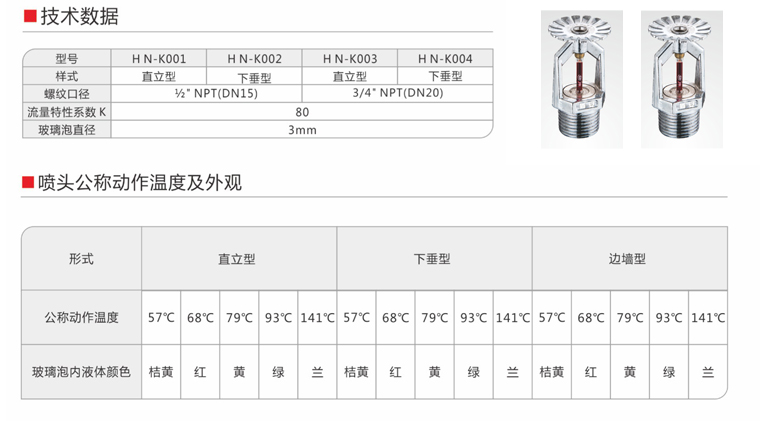 ■技术数据

| 型号 | H N-K001 | H N-K002 | H N-K003 | H N-K004 |
|---|---|---|---|---|
| 样式 | 直立型 | 下垂型 | 直立型 | 下垂型 |
| 螺纹口径 | ½" NPT(DN15) |  | 3/4" NPT(DN20) |  |
| 流量特性系数K | 80 |  |  |  |
| 玻璃泡直径 | 3mm |  |  |  |

■喷头公称动作温度及外观

| 形式 | 直立型 |  |  |  |  | 下垂型 |  |  |  |  | 边墙型 |  |  |  |  |
|---|---|---|---|---|---|---|---|---|---|---|---|---|---|---|---|
| 公称动作温度 | 57℃ | 68℃ | 79℃ | 93℃ | 141℃ | 57℃ | 68℃ | 79℃ | 93℃ | 141℃ | 57℃ | 68℃ | 79℃ | 93℃ | 141℃ |
| 玻璃泡内液体颜色 | 桔黄 | 红 | 黄 | 绿 | 兰 | 桔黄 | 红 | 黄 | 绿 | 兰 | 桔黄 | 红 | 黄 | 绿 | 兰 |